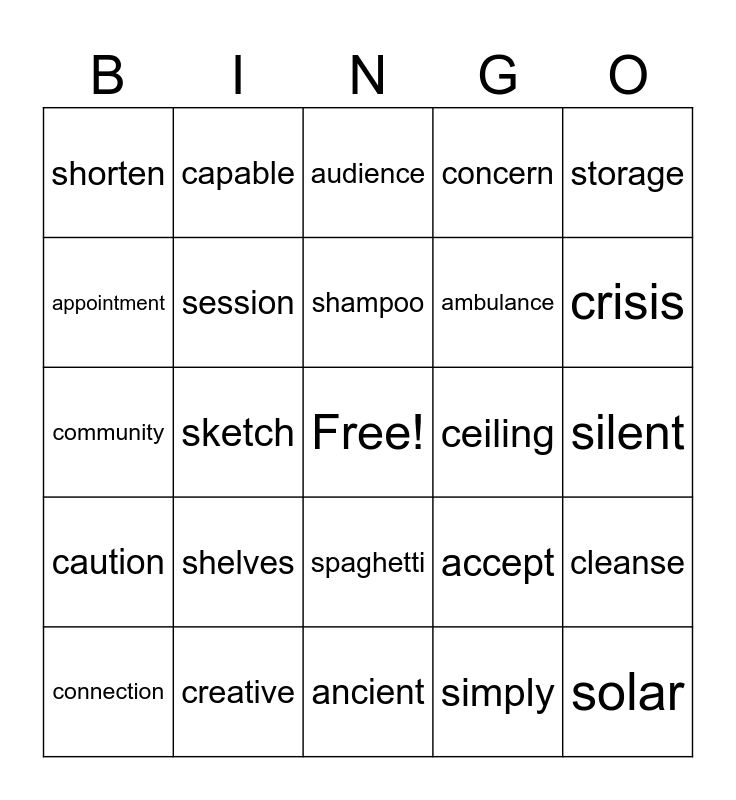 | B | I | N | G | O |
|---|---|---|---|---|
| shorten | capable | audience | concern | storage |
| appointment | session | shampoo | ambulance | crisis |
| community | sketch | Free! | ceiling | silent |
| caution | shelves | spaghetti | accept | cleanse |
| connection | creative | ancient | simply | solar |